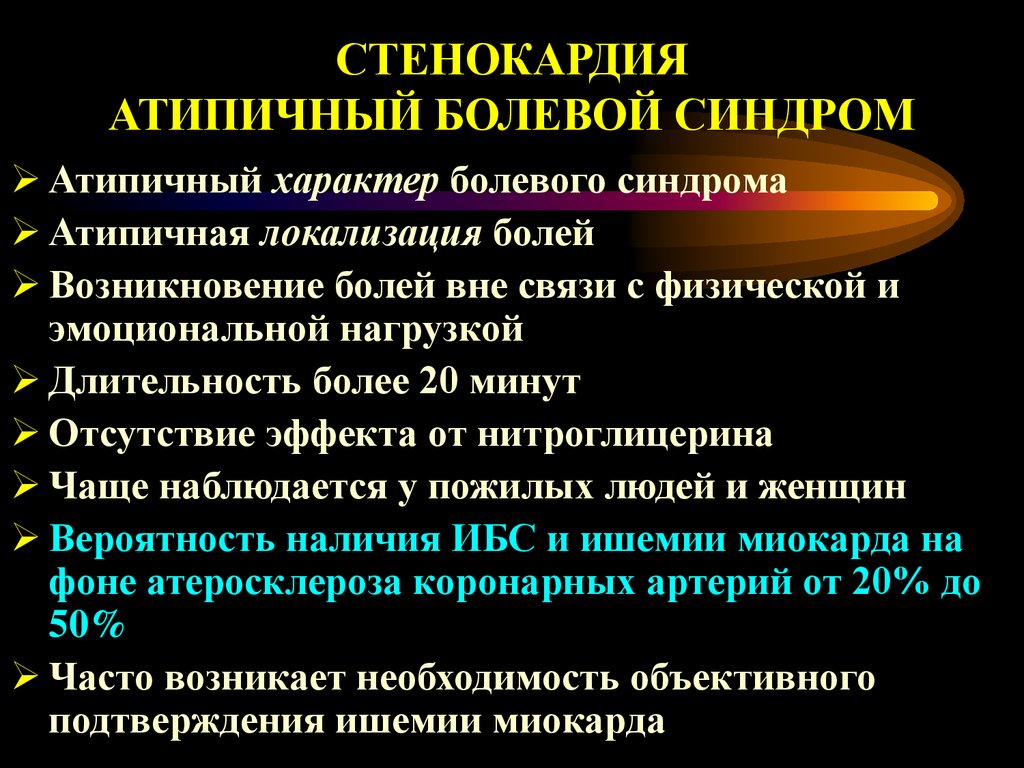 СТЕНОКАРДИЯ
АТИПИЧНЫЙ БОЛЕВОЙ СИНДРОМ

➢ Атипичный характер болевого синдрома
➢ Атипичная локализация болей
➢ Возникновение болей вне связи с физической и эмоциональной нагрузкой
➢ Длительность более 20 минут
➢ Отсутствие эффекта от нитроглицерина
➢ Чаще наблюдается у пожилых людей и женщин
➢ Вероятность наличия ИБС и ишемии миокарда на фоне атеросклероза коронарных артерий от 20% до 50%
➢ Часто возникает необходимость объективного подтверждения ишемии миокарда